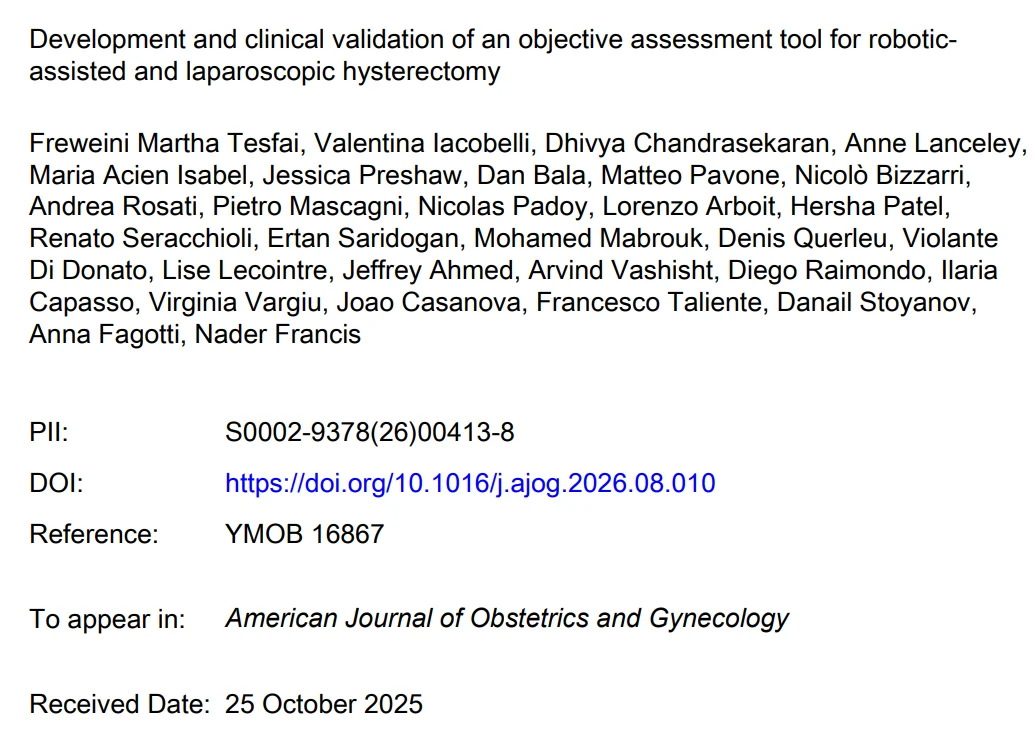 Development and clinical validation of an objective assessment tool for robotic-assisted and laparoscopic hysterectomy

Freweini Martha Tesfai, Valentina Iacobelli, Dhivya Chandrasekaran, Anne Lanceley, Maria Acien Isabel, Jessica Preshaw, Dan Bala, Matteo Pavone, Nicolò Bizzarri, Andrea Rosati, Pietro Mascagni, Nicolas Padoy, Lorenzo Arboit, Hersha Patel, Renato Seracchioli, Ertan Saridogan, Mohamed Mabrouk, Denis Querleu, Violante Di Donato, Lise Lecointre, Jeffrey Ahmed, Arvind Vashisht, Diego Raimondo, Ilaria Capasso, Virginia Vargiu, Joao Casanova, Francesco Taliente, Danail Stoyanov, Anna Fagotti, Nader Francis

PII: S0002-9378(26)00413-8

DOI: https://doi.org/10.1016/j.ajog.2026.08.010

Reference: YMOB 16867

To appear in: American Journal of Obstetrics and Gynecology

Received Date: 25 October 2025